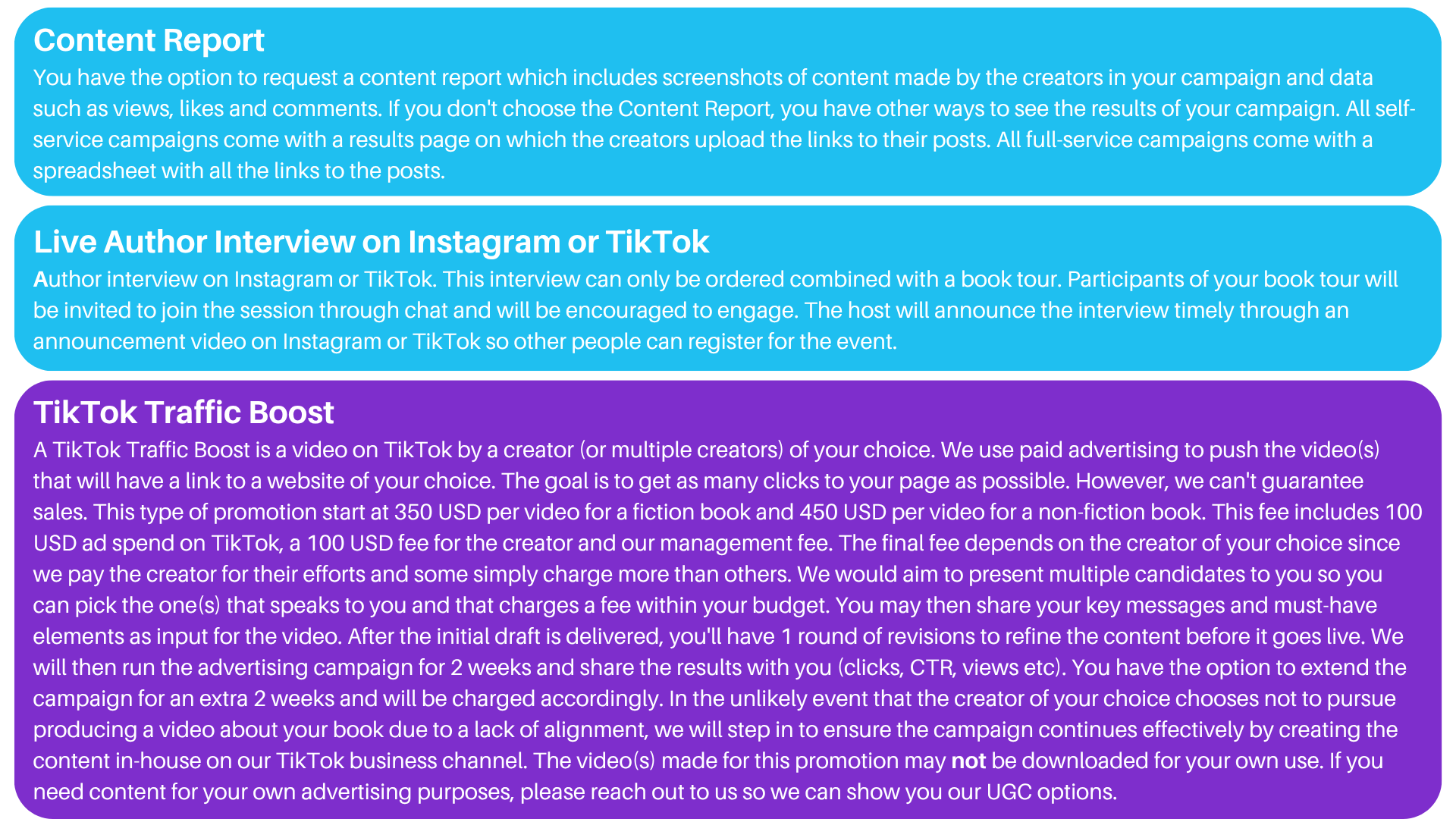 Content Report
You have the option to request a content report which includes screenshots of content made by the creators in your campaign and data such as views, likes and comments. If you don't choose the Content Report, you have other ways to see the results of your campaign. All self-service campaigns come with a results page on which the creators upload the links to their posts. All full-service campaigns come with a spreadsheet with all the links to the posts.

Live Author Interview on Instagram or TikTok
Author interview on Instagram or TikTok. This interview can only be ordered combined with a book tour. Participants of your book tour will be invited to join the session through chat and will be encouraged to engage. The host will announce the interview timely through an announcement video on Instagram or TikTok so other people can register for the event.

TikTok Traffic Boost
A TikTok Traffic Boost is a video on TikTok by a creator (or multiple creators) of your choice. We use paid advertising to push the video(s) that will have a link to a website of your choice. The goal is to get as many clicks to your page as possible. However, we can't guarantee sales. This type of promotion start at 350 USD per video for a fiction book and 450 USD per video for a non-fiction book. This fee includes 100 USD ad spend on TikTok, a 100 USD fee for the creator and our management fee. The final fee depends on the creator of your choice since we pay the creator for their efforts and some simply charge more than others. We would aim to present multiple candidates to you so you can pick the one(s) that speaks to you and that charges a fee within your budget. You may then share your key messages and must-have elements as input for the video. After the initial draft is delivered, you'll have 1 round of revisions to refine the content before it goes live. We will then run the advertising campaign for 2 weeks and share the results with you (clicks, CTR, views etc). You have the option to extend the campaign for an extra 2 weeks and will be charged accordingly. In the unlikely event that the creator of your choice chooses not to pursue producing a video about your book due to a lack of alignment, we will step in to ensure the campaign continues effectively by creating the content in-house on our TikTok business channel. The video(s) made for this promotion may not be downloaded for your own use. If you need content for your own advertising purposes, please reach out to us so we can show you our UGC options.